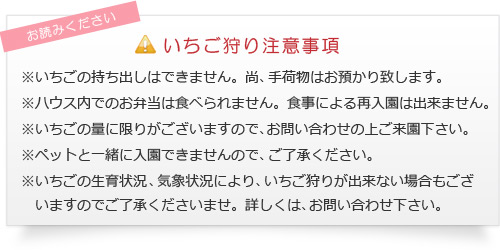 お読みください

いちご狩り注意事項

※いちごの持ち出しはできません。尚、手荷物はお預かり致します。

※ハウス内でのお弁当は食べられません。食事による再入園は出来ません。

※いちごの量に限りがございますので、お問い合わせの上ご来園下さい。

※ペットと一緒に入園できませんので、ご了承ください。

※いちごの生育状況、気象状況により、いちご狩りが出来ない場合もございますのでご了承くださいませ。詳しくは、お問い合わせ下さい。